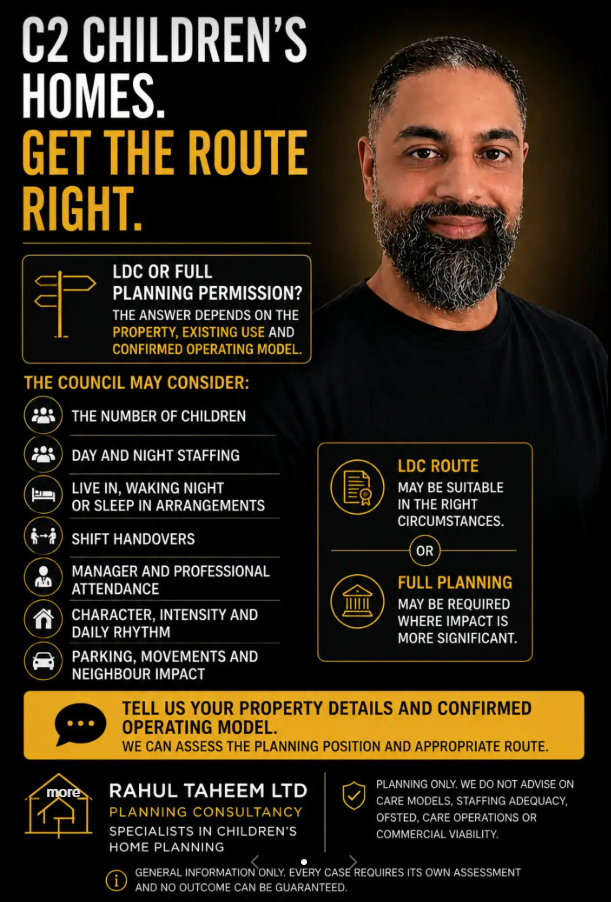 C2 CHILDREN'S HOMES.

GET THE ROUTE RIGHT.

LDC OR FULL PLANNING PERMISSION?

THE ANSWER DEPENDS ON THE PROPERTY, EXISTING USE AND CONFIRMED OPERATING MODEL.

THE COUNCIL MAY CONSIDER:

THE NUMBER OF CHILDREN

DAY AND NIGHT STAFFING

LIVE IN, WAKING NIGHT OR SLEEP IN ARRANGEMENTS

SHIFT HANDOVERS

MANAGER AND PROFESSIONAL ATTENDANCE

CHARACTER, INTENSITY AND DAILY RHYTHM

PARKING, MOVEMENTS AND NEIGHBOUR IMPACT

LDC ROUTE

MAY BE SUITABLE IN THE RIGHT CIRCUMSTANCES.

OR

FULL PLANNING

MAY BE REQUIRED WHERE IMPACT IS MORE SIGNIFICANT.

TELL US YOUR PROPERTY DETAILS AND CONFIRMED OPERATING MODEL.

WE CAN ASSESS THE PLANNING POSITION AND APPROPRIATE ROUTE.

more

RAHUL TAHEEM LTD

PLANNING CONSULTANCY

SPECIALISTS IN CHILDREN'S HOME PLANNING

PLANNING ONLY. WE DO NOT ADVISE ON CARE MODELS, STAFFING ADEQUACY, OFSTED, CARE OPERATIONS OR COMMERCIAL VIABILITY.

GENERAL INFORMATION ONLY. EVERY CASE REQUIRES ITS OWN ASSESSMENT AND NO OUTCOME CAN BE GUARANTEED.